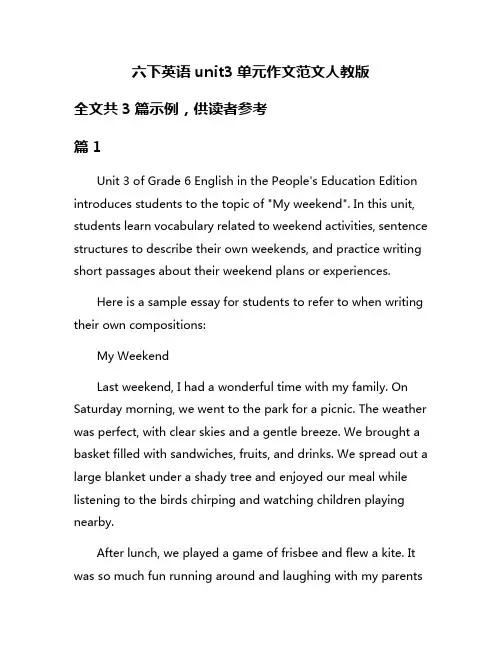 六下英语 unit3 单元作文范文人教版

全文共 3 篇示例，供读者参考

篇 1

Unit 3 of Grade 6 English in the People's Education Edition introduces students to the topic of "My weekend". In this unit, students learn vocabulary related to weekend activities, sentence structures to describe their own weekends, and practice writing short passages about their weekend plans or experiences.

Here is a sample essay for students to refer to when writing their own compositions:

My Weekend

Last weekend, I had a wonderful time with my family. On Saturday morning, we went to the park for a picnic. The weather was perfect, with clear skies and a gentle breeze. We brought a basket filled with sandwiches, fruits, and drinks. We spread out a large blanket under a shady tree and enjoyed our meal while listening to the birds chirping and watching children playing nearby.

After lunch, we played a game of frisbee and flew a kite. It was so much fun running around and laughing with my parents